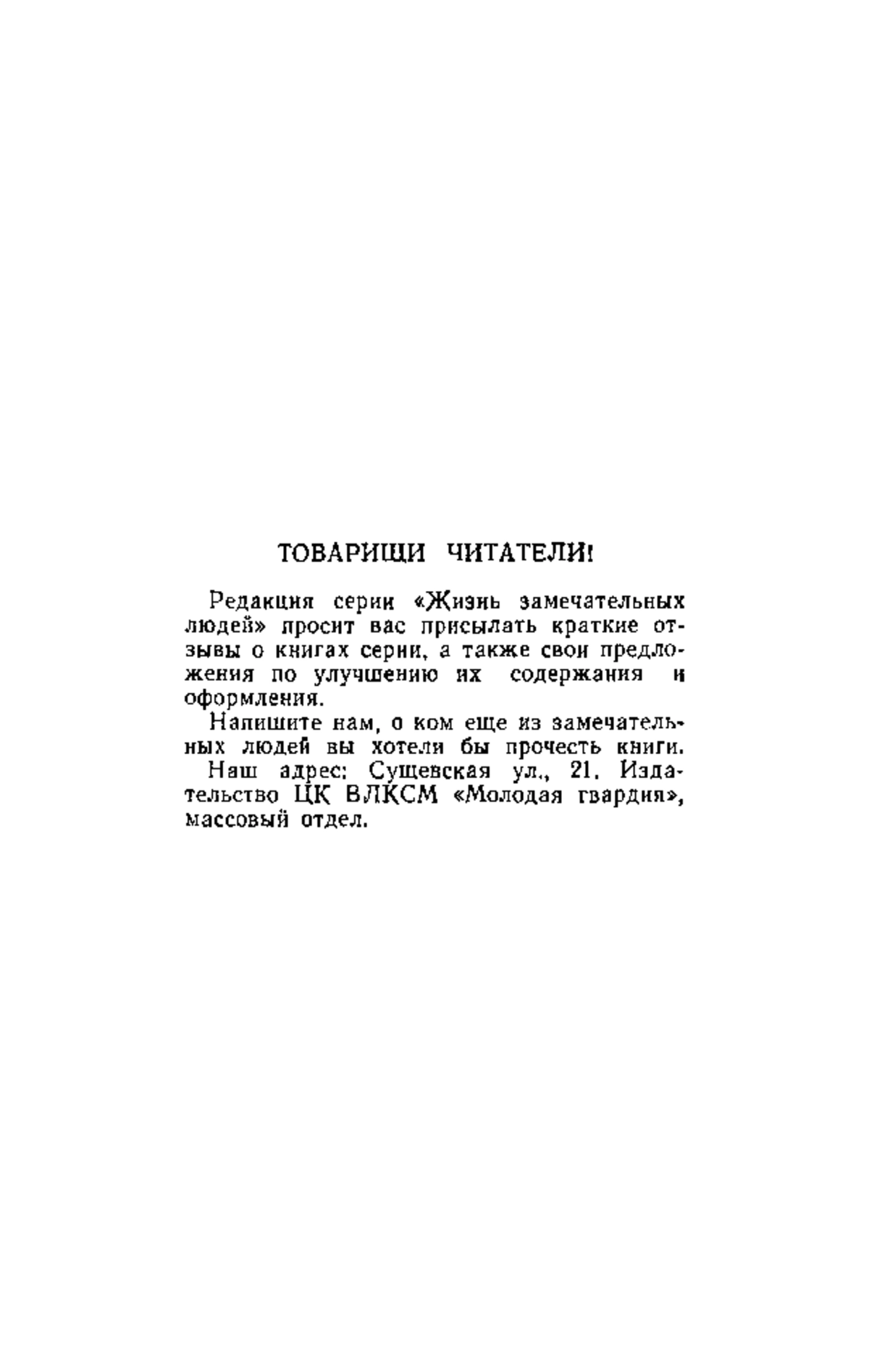 ТОВАРИЩИ ЧИТАТЕЛИ!

Редакция серии «Жизнь замечательных людей» просит вас присылать краткие отзывы о книгах серии, а также свои предложения по улучшению их содержания и оформления.

Напишите нам, о ком еще из замечательных людей вы хотели бы прочесть книги.

Наш адрес: Сущевская ул., 21. Издательство ЦК ВЛКСМ «Молодая гвардия», массовый отдел.